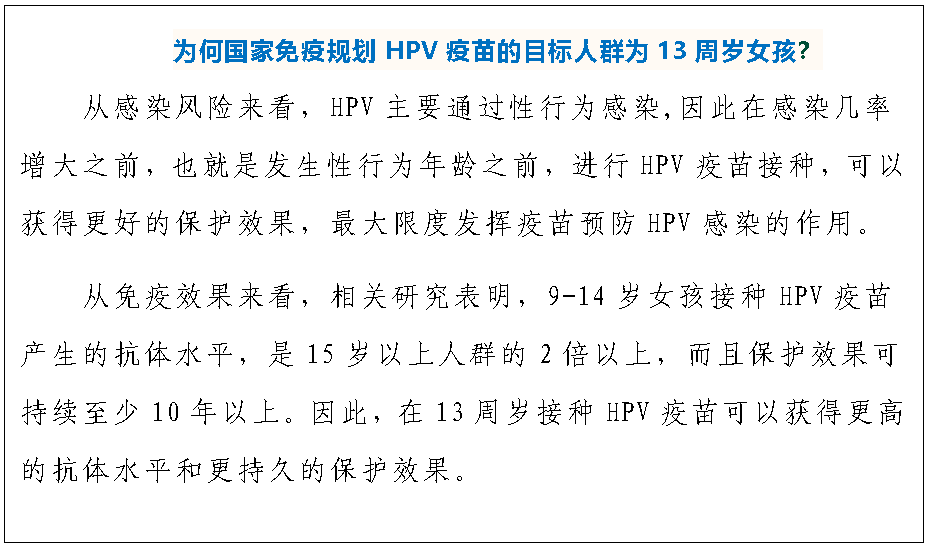 为何国家免疫规划HPV疫苗的目标人群为13周岁女孩?

从感染风险来看，HPV主要通过性行为感染,因此在感染几率增大之前，也就是发生性行为年龄之前，进行HPV疫苗接种，可以获得更好的保护效果，最大限度发挥疫苗预防HPV感染的作用。

从免疫效果来看，相关研究表明，9-14岁女孩接种HPV疫苗产生的抗体水平，是15岁以上人群的2倍以上，而且保护效果可持续至少10年以上。因此，在13周岁接种HPV疫苗可以获得更高的抗体水平和更持久的保护效果。